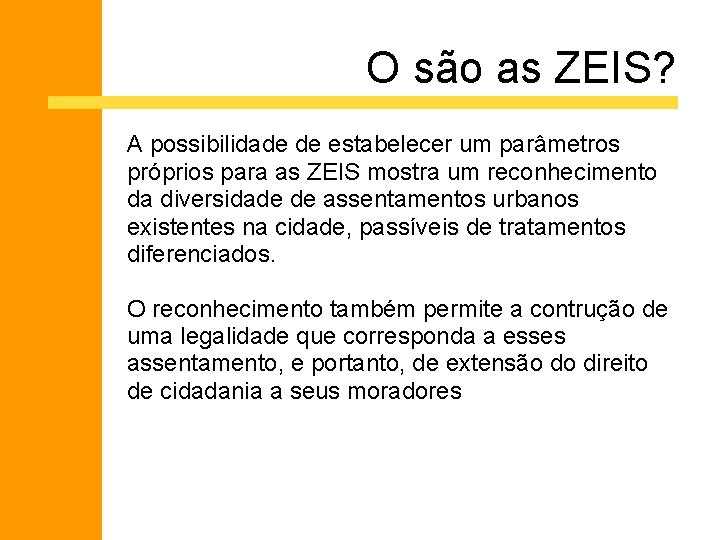 O são as ZEIS?

A possibilidade de estabelecer um parâmetros próprios para as ZEIS mostra um reconhecimento da diversidade de assentamentos urbanos existentes na cidade, passíveis de tratamentos diferenciados.

O reconhecimento também permite a contrução de uma legalidade que corresponda a esses assentamento, e portanto, de extensão do direito de cidadania a seus moradores